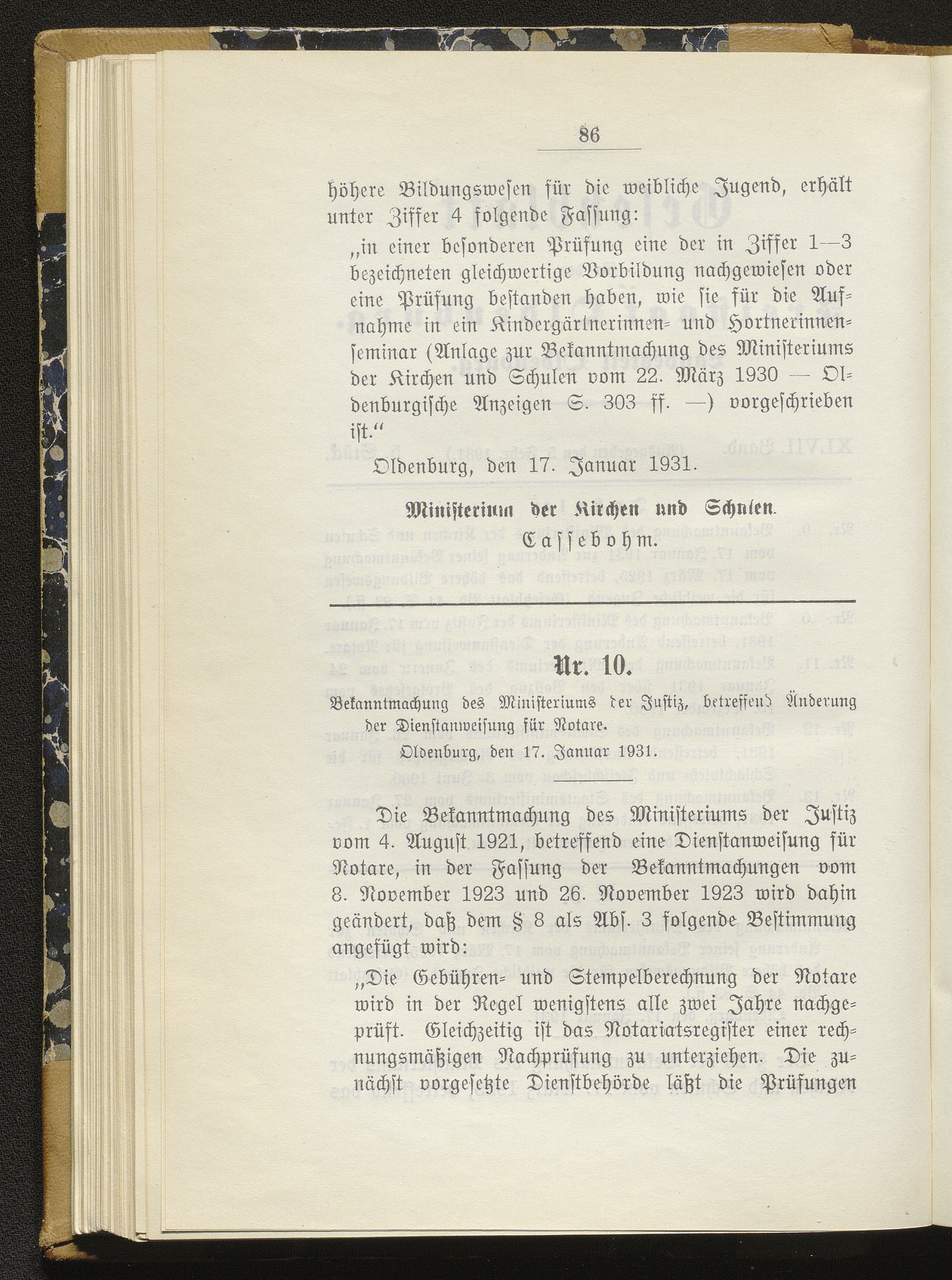 86

höhere Bildungswesen für die weibliche Jugend, erhält unter Ziffer 4 folgende Fassung:

„in einer besonderen Prüfung eine der in Ziffer 1—3 bezeichneten gleichwertige Vorbildung nachgewiesen oder eine Prüfung bestanden haben, wie sie für die Aufnahme in ein Kindergärtnerinnen- und Hortnerinnenseminar (Anlage zur Bekanntmachung des Ministeriums der Kirchen und Schulen vom 22. März 1930 — Oldenburgische Anzeigen S. 303 ff. —) vorgeschrieben ist.“

Oldenburg, den 17. Januar 1931.

Ministerium der Kirchen und Schulen.
Cassebohm.

Nr. 10.

Bekanntmachung des Ministeriums der Justiz, betreffend Änderung der Dienstanweisung für Notare.

Oldenburg, den 17. Januar 1931.

Die Bekanntmachung des Ministeriums der Justiz vom 4. August 1921, betreffend eine Dienstanweisung für Notare, in der Fassung der Bekanntmachungen vom 8. November 1923 und 26. November 1923 wird dahin geändert, daß dem § 8 als Abs. 3 folgende Bestimmung angefügt wird:

„Die Gebühren- und Stempelberechnung der Notare wird in der Regel wenigstens alle zwei Jahre nachgeprüft. Gleichzeitig ist das Notariatsregister einer rechnungsmäßigen Nachprüfung zu unterziehen. Die zunächst vorgesetzte Dienstbehörde läßt die Prüfungen